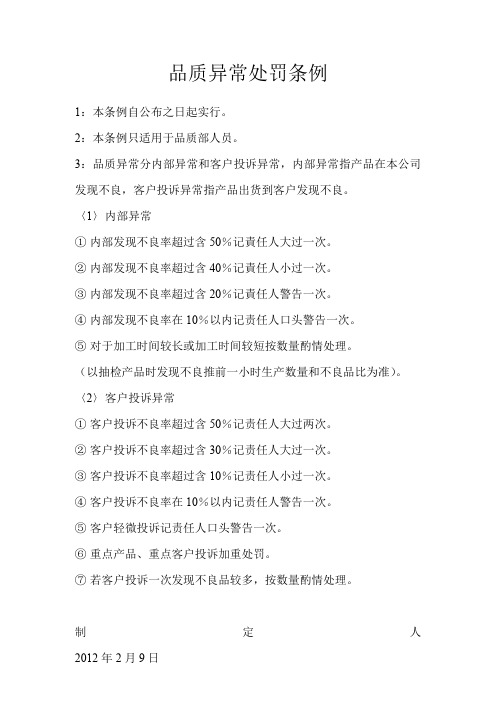 品质异常处罚条例

1：本条例自公布之日起实行。

2：本条例只适用于品质部人员。

3：品质异常分内部异常和客户投诉异常，内部异常指产品在本公司发现不良，客户投诉异常指产品出货到客户发现不良。

〈1〉内部异常

① 内部发现不良率超过含 50%记责任人大过一次。

② 内部发现不良率超过含 40%记责任人小过一次。

③ 内部发现不良率超过含 20%记责任人警告一次。

④ 内部发现不良率在 10%以内记责任人口头警告一次。

⑤ 对于加工时间较长或加工时间较短按数量酌情处理。

（以抽检产品时发现不良推前一小时生产数量和不良品比为准）。

〈2〉客户投诉异常

① 客户投诉不良率超过含 50%记责任人大过两次。

② 客户投诉不良率超过含 30%记责任人大过一次。

③ 客户投诉不良率超过含 10%记责任人小过一次。

④ 客户投诉不良率在 10%以内记责任人警告一次。

⑤ 客户轻微投诉记责任人口头警告一次。

⑥ 重点产品、重点客户投诉加重处罚。

⑦ 若客户投诉一次发现不良品较多，按数量酌情处理。

制 定 人

2012 年 2 月 9 日